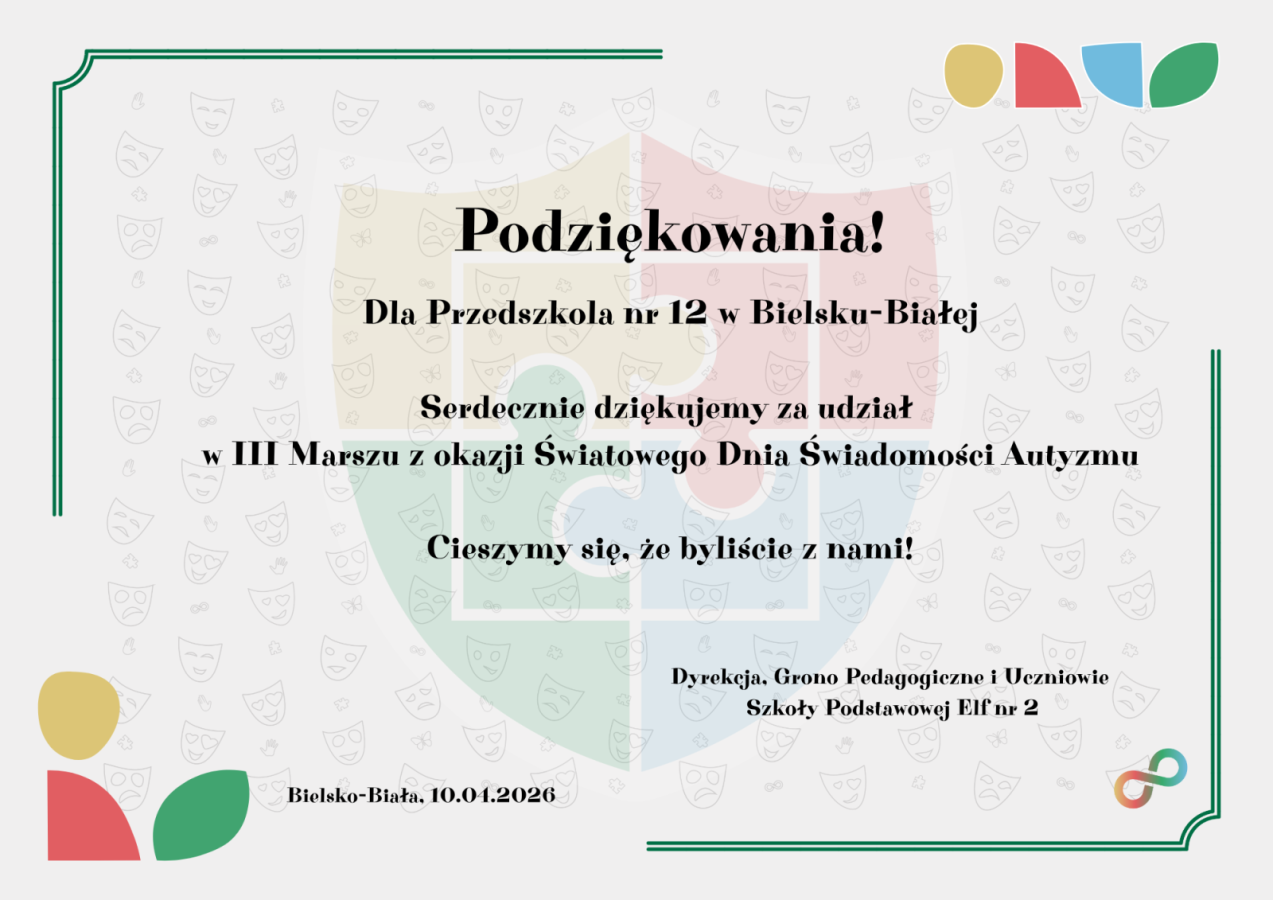 Podziękowania!

Dla Przedszkola nr 12 w Bielsku-Białej

Serdecznie dziękujemy za udział
w III Marszu z okazji Światowego Dnia Świadomości Autyzmu

Cieszymy się, że byliście z nami!

Dyrekcja, Grono Pedagogiczne i Uczniowie
Szkoły Podstawowej Elf nr 2

Bielsko-Biała, 10.04.2026